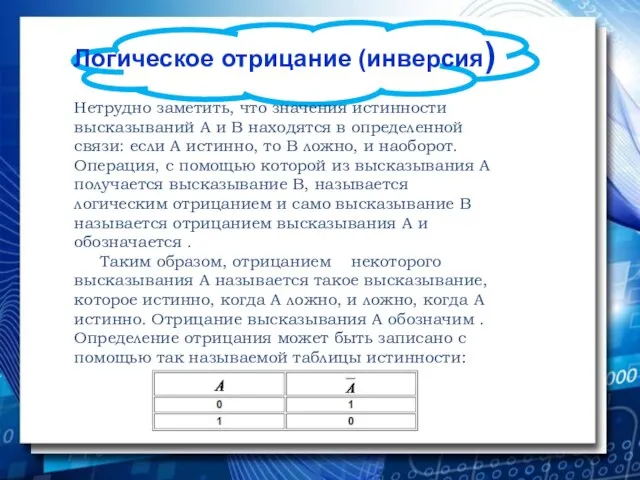 Логическое отрицание (инверсия)

Нетрудно заметить, что значения истинности высказываний А и В находятся в определенной связи: если А истинно, то В ложно, и наоборот. Операция, с помощью которой из высказывания А получается высказывание В, называется логическим отрицанием и само высказывание В называется отрицанием высказывания А и обозначается .

Таким образом, отрицанием некоторого высказывания А называется такое высказывание, которое истинно, когда А ложно, и ложно, когда А истинно. Отрицание высказывания А обозначим . Определение отрицания может быть записано с помощью так называемой таблицы истинности:

| $A$ | $\overline{A}$ |
|---|---|
| 0 | 1 |
| 1 | 0 |